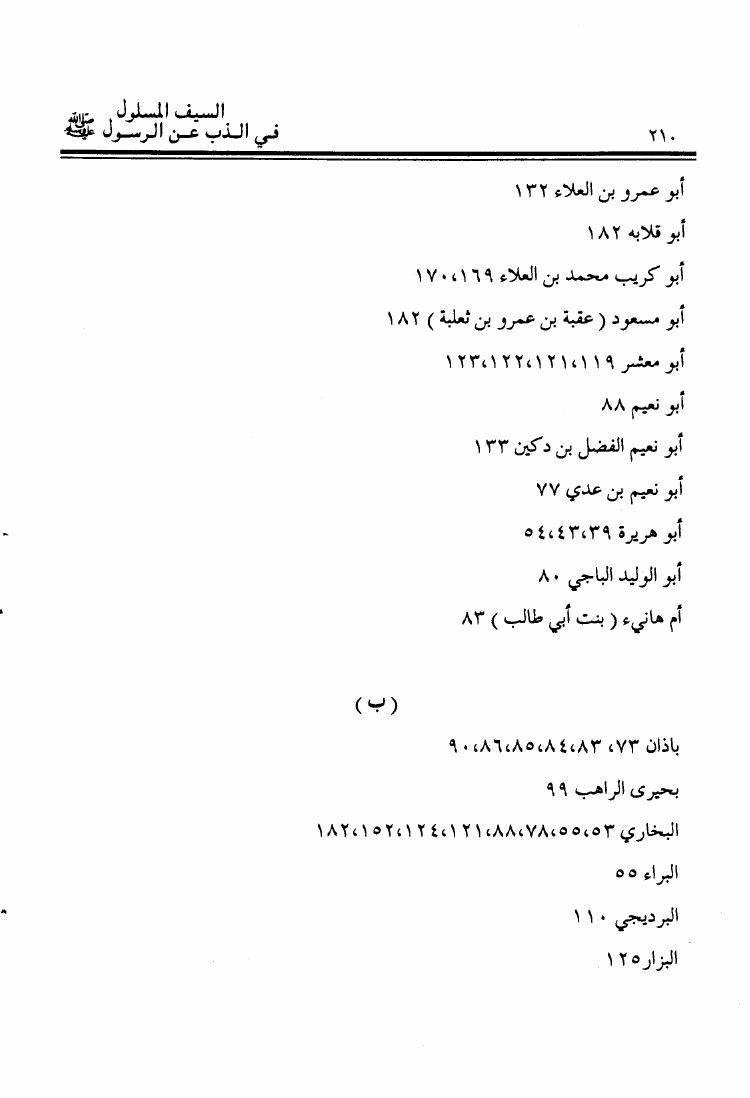 السيف المسلول
في الذب عن الرسول ﷺ

٢١٠

أبو عمرو بن العلاء ١٣٢

أبو قلابه ١٨٢

أبو كريب محمد بن العلاء ١٦٩، ١٧٠

أبو مسعود ( عقبة بن عمرو بن ثعلبة ) ١٨٢

أبو معشر ١١٩، ١٢١، ١٢٢، ١٢٣

أبو نعيم ٨٨

أبو نعيم الفضل بن دكين ١٣٣

أبو نعيم بن عدي ٧٧

أبو هريرة ٣٩، ٤٣، ٥٤

أبو الوليد الباجي ٨٠

أم هانيء ( بنت أبي طالب ) ٨٣

( ب )

باذان ٧٣، ٨٣، ٨٤، ٨٥، ٨٦، ٩٠

بحيرى الراهب ٩٩

البخاري ٥٣، ٥٥، ٧٨، ٨٨، ١٢١، ١٢٤، ١٥٢، ١٨٢

البراء ٥٥

البرديجي ١١٠

البزار ١٢٥